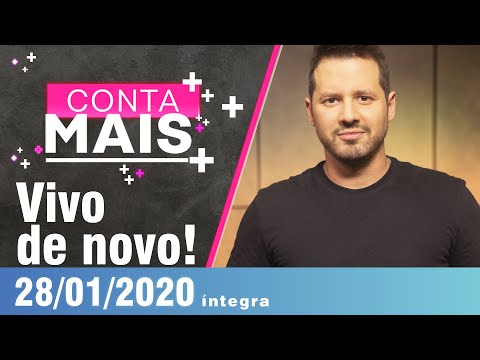 CONTA
MAIS

Vivo de novo!

28/01/2020 íntegra